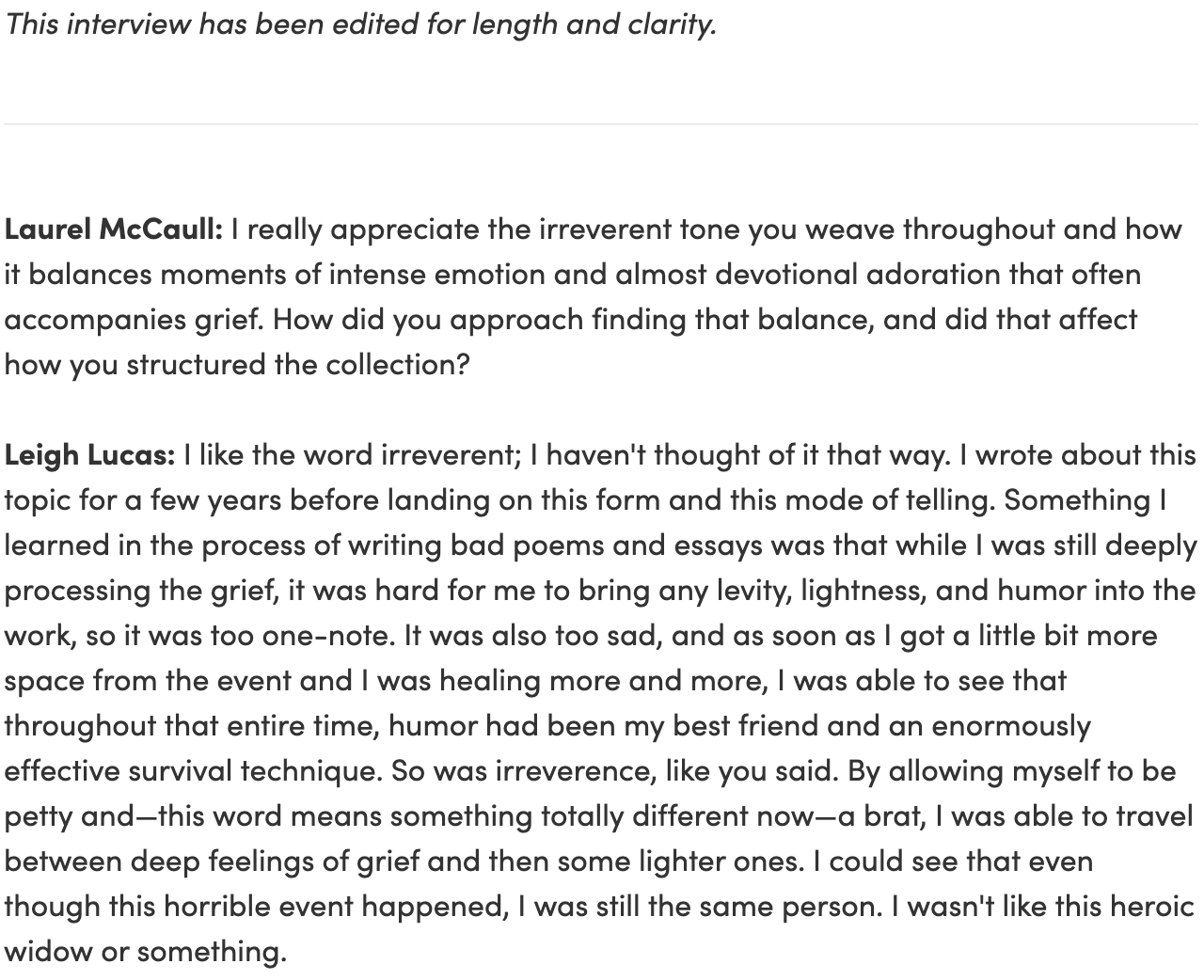 This interview has been edited for length and clarity.

Laurel McCaull: I really appreciate the irreverent tone you weave throughout and how it balances moments of intense emotion and almost devotional adoration that often accompanies grief. How did you approach finding that balance, and did that affect how you structured the collection?

Leigh Lucas: I like the word irreverent; I haven't thought of it that way. I wrote about this topic for a few years before landing on this form and this mode of telling. Something I learned in the process of writing bad poems and essays was that while I was still deeply processing the grief, it was hard for me to bring any levity, lightness, and humor into the work, so it was too one-note. It was also too sad, and as soon as I got a little bit more space from the event and I was healing more and more, I was able to see that throughout that entire time, humor had been my best friend and an enormously effective survival technique. So was irreverence, like you said. By allowing myself to be petty and—this word means something totally different now—a brat, I was able to travel between deep feelings of grief and then some lighter ones. I could see that even though this horrible event happened, I was still the same person. I wasn't like this heroic widow or something.